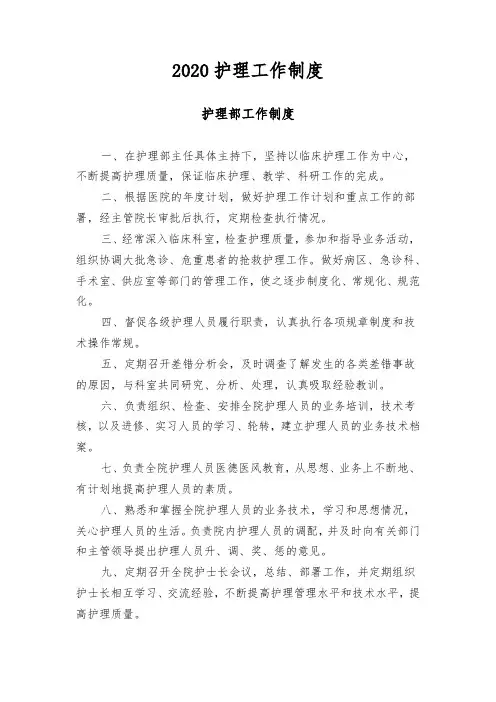 2020 护理工作制度

护理部工作制度

一、在护理部主任具体主持下，坚持以临床护理工作为中心，不断提高护理质量，保证临床护理、教学、科研工作的完成。

二、根据医院的年度计划，做好护理工作计划和重点工作的部署，经主管院长审批后执行，定期检查执行情况。

三、经常深入临床科室，检查护理质量，参加和指导业务活动，组织协调大批急诊、危重患者的抢救护理工作。做好病区、急诊科、手术室、供应室等部门的管理工作，使之逐步制度化、常规化、规范化。

四、督促各级护理人员履行职责，认真执行各项规章制度和技术操作常规。

五、定期召开差错分析会，及时调查了解发生的各类差错事故的原因，与科室共同研究、分析、处理，认真吸取经验教训。

六、负责组织、检查、安排全院护理人员的业务培训，技术考核，以及进修、实习人员的学习、轮转，建立护理人员的业务技术档案。

七、负责全院护理人员医德医风教育，从思想、业务上不断地、有计划地提高护理人员的素质。

八、熟悉和掌握全院护理人员的业务技术，学习和思想情况，关心护理人员的生活。负责院内护理人员的调配，并及时向有关部门和主管领导提出护理人员升、调、奖、惩的意见。

九、定期召开全院护士长会议，总结、部署工作，并定期组织护士长相互学习、交流经验，不断提高护理管理水平和技术水平，提高护理质量。